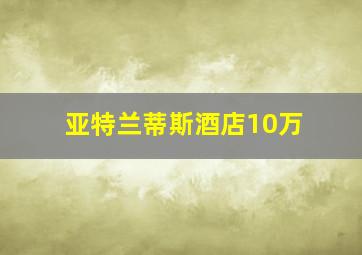 亚特兰蒂斯酒店10万